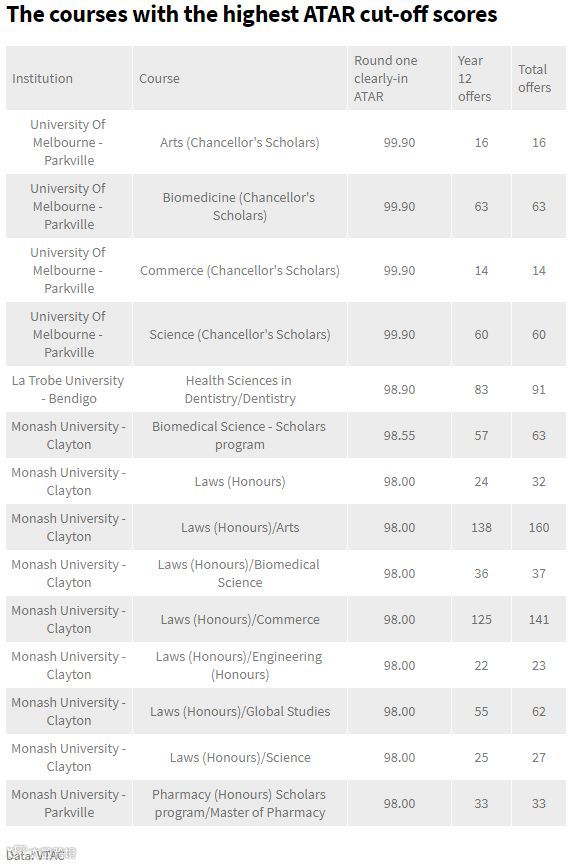 The courses with the highest ATAR cut-off scores

| Institution | Course | Round one clearly-in ATAR | Year 12 offers | Total offers |
|---|---|---|---|---|
| University Of Melbourne - Parkville | Arts (Chancellor's Scholars) | 99.90 | 16 | 16 |
| University Of Melbourne - Parkville | Biomedicine (Chancellor's Scholars) | 99.90 | 63 | 63 |
| University Of Melbourne - Parkville | Commerce (Chancellor's Scholars) | 99.90 | 14 | 14 |
| University Of Melbourne - Parkville | Science (Chancellor's Scholars) | 99.90 | 60 | 60 |
| La Trobe University - Bendigo | Health Sciences in Dentistry/Dentistry | 98.90 | 83 | 91 |
| Monash University - Clayton | Biomedical Science - Scholars program | 98.55 | 57 | 63 |
| Monash University - Clayton | Laws (Honours) | 98.00 | 24 | 32 |
| Monash University - Clayton | Laws (Honours)/Arts | 98.00 | 138 | 160 |
| Monash University - Clayton | Laws (Honours)/Biomedical Science | 98.00 | 36 | 37 |
| Monash University - Clayton | Laws (Honours)/Commerce | 98.00 | 125 | 141 |
| Monash University - Clayton | Laws (Honours)/Engineering (Honours) | 98.00 | 22 | 23 |
| Monash University - Clayton | Laws (Honours)/Global Studies | 98.00 | 55 | 62 |
| Monash University - Clayton | Laws (Honours)/Science | 98.00 | 25 | 27 |
| Monash University - Parkville | Pharmacy (Honours) Scholars program/Master of Pharmacy | 98.00 | 33 | 33 |

Data: VTAC